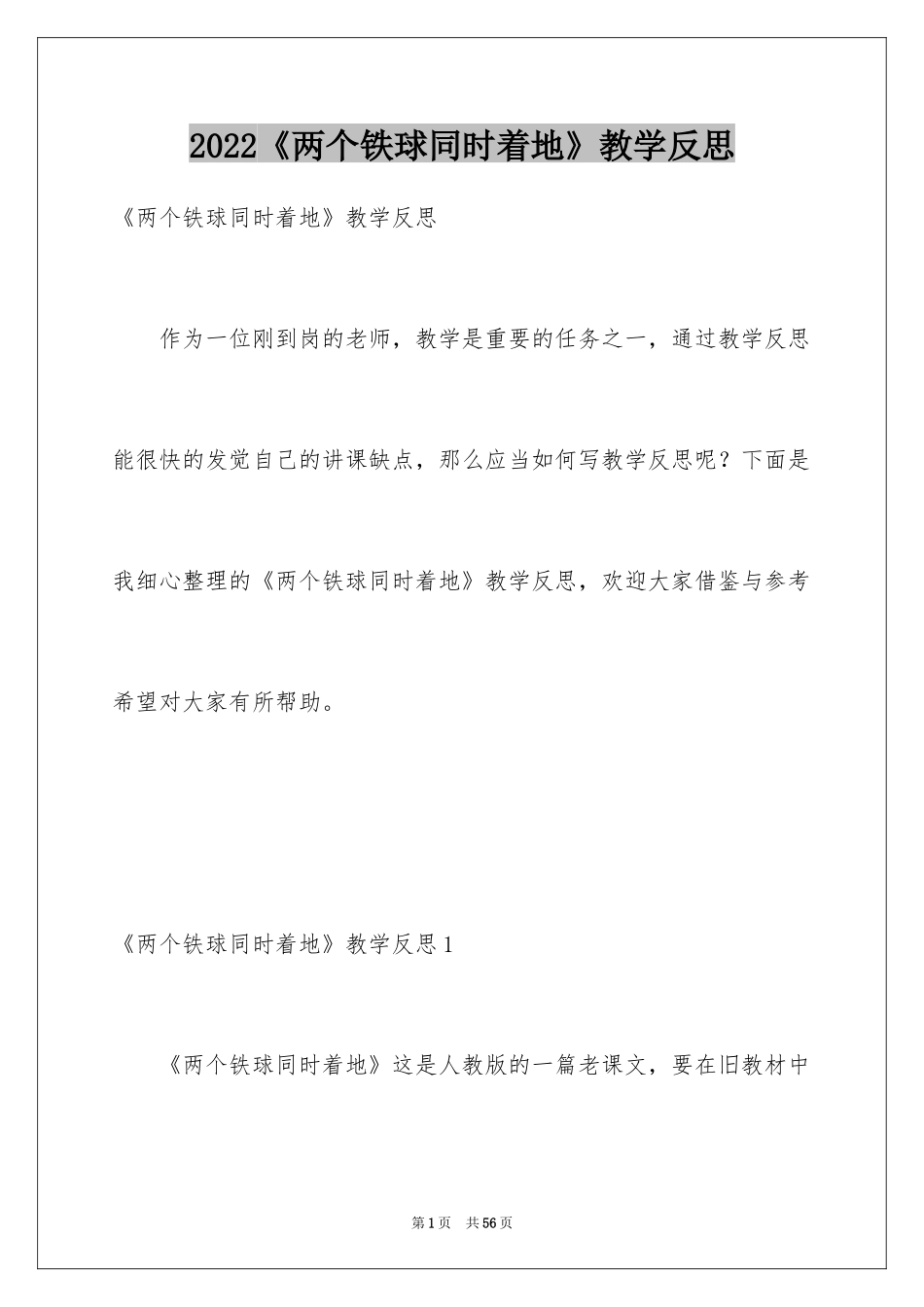 2022《两个铁球同时着地》教学反思

《两个铁球同时着地》教学反思

作为一位刚到岗的老师，教学是重要的任务之一，通过教学反思能很快的发觉自己的讲课缺点，那么应当如何写教学反思呢？下面是我细心整理的《两个铁球同时着地》教学反思，欢迎大家借鉴与参考希望对大家有所帮助。

《两个铁球同时着地》教学反思1

《两个铁球同时着地》这是人教版的一篇老课文，要在旧教材中

第1页 共56页